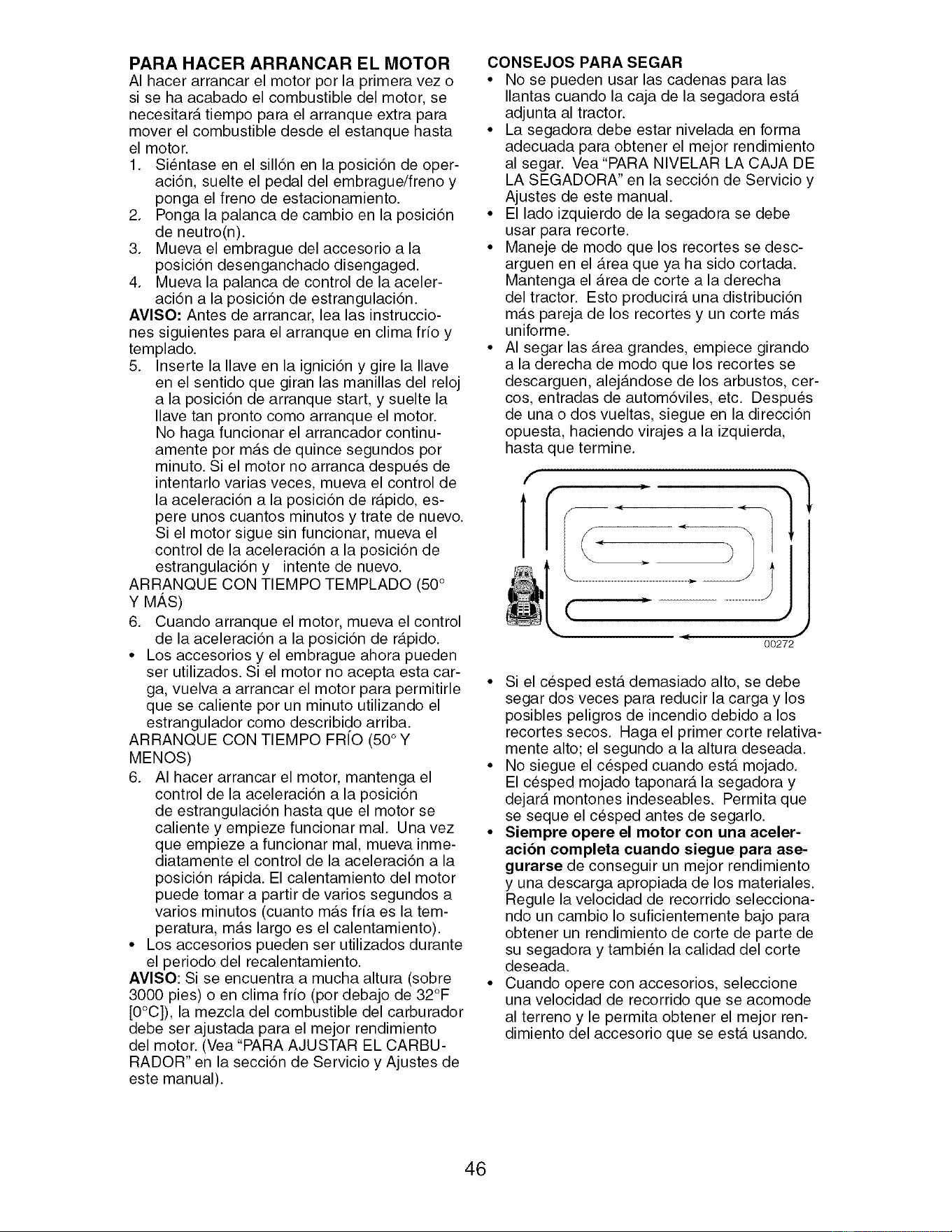 PARA HACER ARRANCAR EL MOTOR
Al hacer arrancar el motor por la primera vez o si se ha acabado el combustible del motor, se necesitará tiempo para el arranque extra para mover el combustible desde el estanque hasta el motor.
1. Siéntase en el sillón en la posición de operación, suelte el pedal del embrague/freno y ponga el freno de estacionamiento.
2. Ponga la palanca de cambio en la posición de neutro(n).
3. Mueva el embrague del accesorio a la posición desenganchado disengaged.
4. Mueva la palanca de control de la aceleración a la posición de estrangulación.
AVISO: Antes de arrancar, lea las instrucciones siguientes para el arranque en clima frío y templado.
5. Inserte la llave en la ignición y gire la llave en el sentido que giran las manillas del reloj a la posición de arranque start, y suelte la llave tan pronto como arranque el motor. No haga funcionar el arrancador continuamente por más de quince segundos por minuto. Si el motor no arranca después de intentarlo varias veces, mueva el control de la aceleración a la posición de rápido, espere unos cuantos minutos y trate de nuevo. Si el motor sigue sin funcionar, mueva el control de la aceleración a la posición de estrangulación y intente de nuevo.
ARRANQUE CON TIEMPO TEMPLADO (50° Y MÁS)
6. Cuando arranque el motor, mueva el control de la aceleración a la posición de rápido.
• Los accesorios y el embrague ahora pueden ser utilizados. Si el motor no acepta esta carga, vuelva a arrancar el motor para permitirle que se caliente por un minuto utilizando el estrangulador como describido arriba.
ARRANQUE CON TIEMPO FRÍO (50° Y MENOS)
6. Al hacer arrancar el motor, mantenga el control de la aceleración a la posición de estrangulación hasta que el motor se caliente y empieze funcionar mal. Una vez que empieze a funcionar mal, mueva inmediatamente el control de la aceleración a la posición rápida. El calentamiento del motor puede tomar a partir de varios segundos a varios minutos (cuanto más fría es la temperatura, más largo es el calentamiento).
• Los accesorios pueden ser utilizados durante el periodo del recalentamiento.
AVISO: Si se encuentra a mucha altura (sobre 3000 pies) o en clima frío (por debajo de 32°F [0°C]), la mezcla del combustible del carburador debe ser ajustada para el mejor rendimiento del motor. (Vea "PARA AJUSTAR EL CARBURADOR" en la sección de Servicio y Ajustes de este manual).

CONSEJOS PARA SEGAR
• No se pueden usar las cadenas para las llantas cuando la caja de la segadora está adjunta al tractor.
• La segadora debe estar nivelada en forma adecuada para obtener el mejor rendimiento al segar. Vea "PARA NIVELAR LA CAJA DE LA SEGADORA" en la sección de Servicio y Ajustes de este manual.
• El lado izquierdo de la segadora se debe usar para recorte.
• Maneje de modo que los recortes se descarguen en el área que ya ha sido cortada. Mantenga el área de corte a la derecha del tractor. Esto producirá una distribución más pareja de los recortes y un corte más uniforme.
• Al segar las área grandes, empiece girando a la derecha de modo que los recortes se descarguen, alejándose de los arbustos, cercos, entradas de automóviles, etc. Después de una o dos vueltas, siegue en la dirección opuesta, haciendo virajes a la izquierda, hasta que termine.

00272

• Si el césped está demasiado alto, se debe segar dos veces para reducir la carga y los posibles peligros de incendio debido a los recortes secos. Haga el primer corte relativamente alto; el segundo a la altura deseada.
• No siegue el césped cuando está mojado. El césped mojado taponará la segadora y dejará montones indeseables. Permita que se seque el césped antes de segarlo.
• Siempre opere el motor con una aceleración completa cuando siegue para asegurarse de conseguir un mejor rendimiento y una descarga apropiada de los materiales. Regule la velocidad de recorrido seleccionando un cambio lo suficientemente bajo para obtener un rendimiento de corte de parte de su segadora y también la calidad del corte deseada.
• Cuando opere con accesorios, seleccione una velocidad de recorrido que se acomode al terreno y le permita obtener el mejor rendimiento del accesorio que se está usando.

46